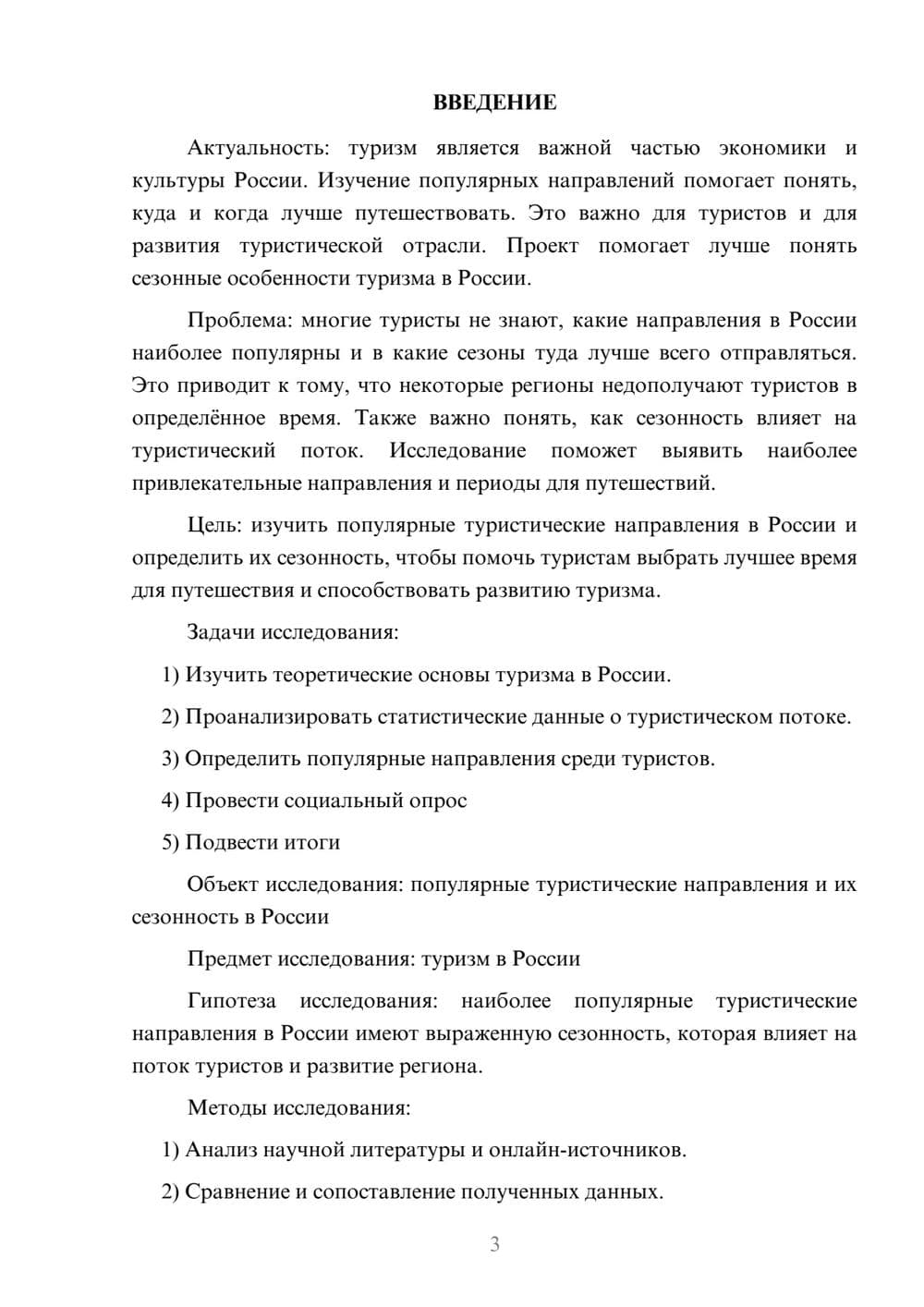 ВВЕДЕНИЕ

Актуальность: туризм является важной частью экономики и культуры России. Изучение популярных направлений помогает понять, куда и когда лучше путешествовать. Это важно для туристов и для развития туристической отрасли. Проект помогает лучше понять сезонные особенности туризма в России.

Проблема: многие туристы не знают, какие направления в России наиболее популярны и в какие сезоны туда лучше всего отправляться. Это приводит к тому, что некоторые регионы недополучают туристов в определённое время. Также важно понять, как сезонность влияет на туристический поток. Исследование поможет выявить наиболее привлекательные направления и периоды для путешествий.

Цель: изучить популярные туристические направления в России и определить их сезонность, чтобы помочь туристам выбрать лучшее время для путешествия и способствовать развитию туризма.

Задачи исследования:

1) Изучить теоретические основы туризма в России.

2) Проанализировать статистические данные о туристическом потоке.

3) Определить популярные направления среди туристов.

4) Провести социальный опрос

5) Подвести итоги

Объект исследования: популярные туристические направления и их сезонность в России

Предмет исследования: туризм в России

Гипотеза исследования: наиболее популярные туристические направления в России имеют выраженную сезонность, которая влияет на поток туристов и развитие региона.

Методы исследования:

1) Анализ научной литературы и онлайн-источников.

2) Сравнение и сопоставление полученных данных.

3